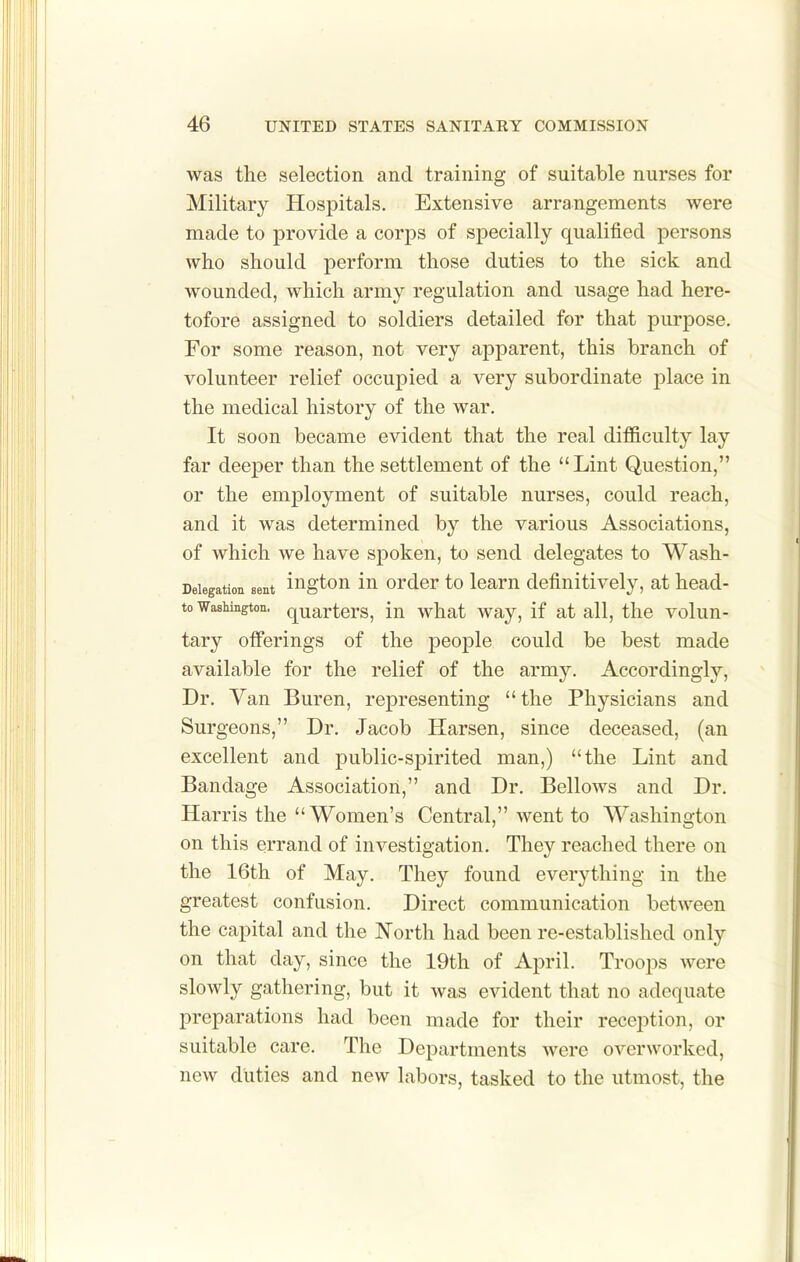 46 UNITED STATES SANITARY COMMISSION

was the selection and training of suitable nurses for Military Hospitals. Extensive arrangements were made to provide a corps of specially qualified persons who should perform those duties to the sick and wounded, which army regulation and usage had heretofore assigned to soldiers detailed for that purpose. For some reason, not very apparent, this branch of volunteer relief occupied a very subordinate place in the medical history of the war.

It soon became evident that the real difficulty lay far deeper than the settlement of the "Lint Question," or the employment of suitable nurses, could reach, and it was determined by the various Associations, of which we have spoken, to send delegates to Washington in order to learn definitively, at headquarters, in what way, if at all, the voluntary offerings of the people could be best made available for the relief of the army. Accordingly, Dr. Van Buren, representing "the Physicians and Surgeons," Dr. Jacob Harsen, since deceased, (an excellent and public-spirited man,) "the Lint and Bandage Association," and Dr. Bellows and Dr. Harris the "Women's Central," went to Washington on this errand of investigation. They reached there on the 16th of May. They found everything in the greatest confusion. Direct communication between the capital and the North had been re-established only on that day, since the 19th of April. Troops were slowly gathering, but it was evident that no adequate preparations had been made for their reception, or suitable care. The Departments were overworked, new duties and new labors, tasked to the utmost, the

Delegation sent to Washington.